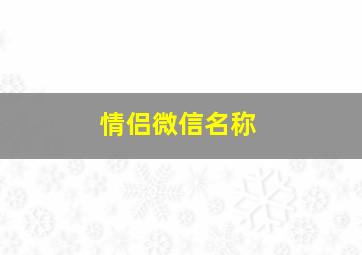 情侣微信名称